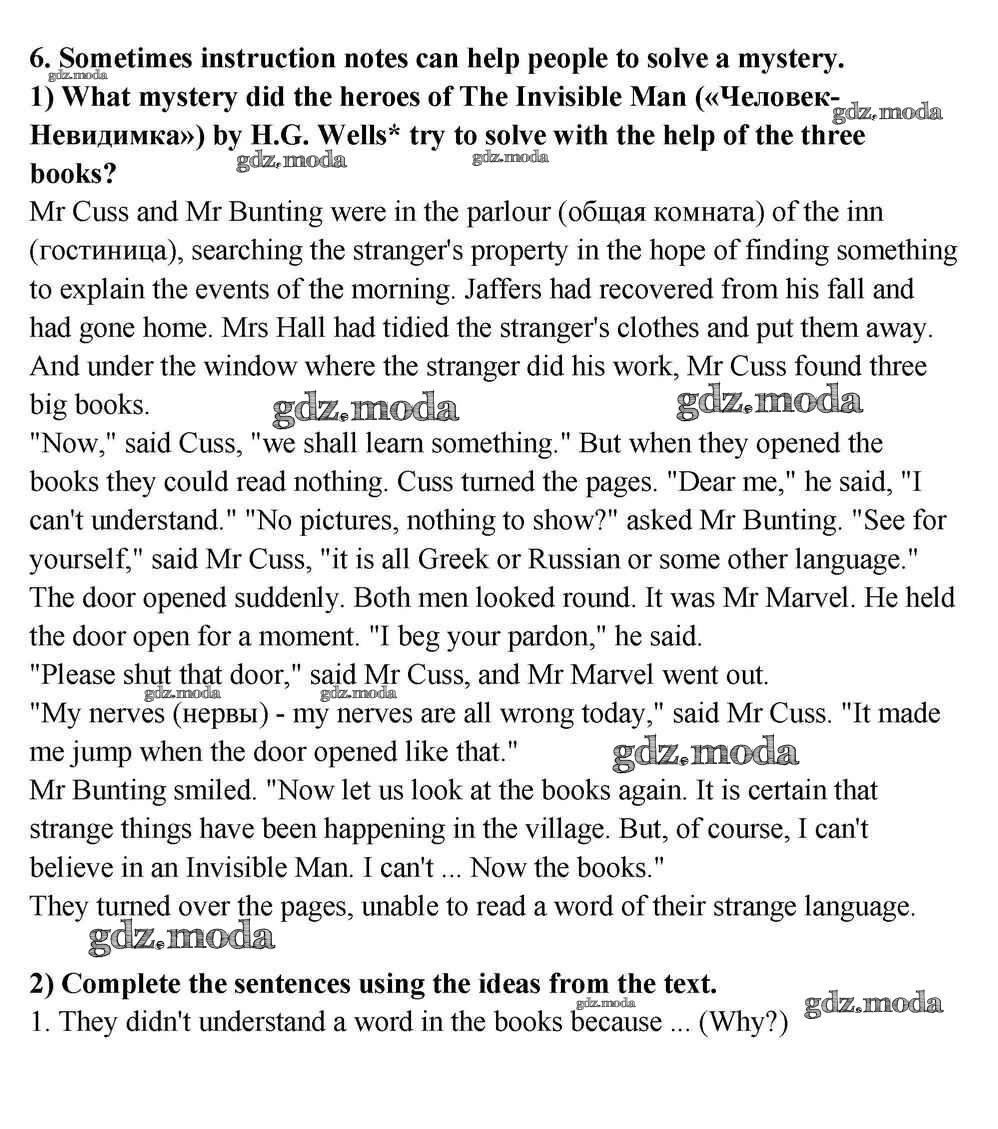 6. Sometimes instruction notes can help people to solve a mystery.
gdz.moda
1) What mystery did the heroes of The Invisible Man («Человек-Невидимка») by H.G. Wells* try to solve with the help of the three books?
gdz.moda gdz.moda gdz.moda
Mr Cuss and Mr Bunting were in the parlour (общая комната) of the inn (гостиница), searching the stranger's property in the hope of finding something to explain the events of the morning. Jaffers had recovered from his fall and had gone home. Mrs Hall had tidied the stranger's clothes and put them away. And under the window where the stranger did his work, Mr Cuss found three big books.
gdz.moda gdz.moda
"Now," said Cuss, "we shall learn something." But when they opened the books they could read nothing. Cuss turned the pages. "Dear me," he said, "I can't understand." "No pictures, nothing to show?" asked Mr Bunting. "See for yourself," said Mr Cuss, "it is all Greek or Russian or some other language."
The door opened suddenly. Both men looked round. It was Mr Marvel. He held the door open for a moment. "I beg your pardon," he said.
"Please shut that door," said Mr Cuss, and Mr Marvel went out.
gdz.moda gdz.moda
"My nerves (нервы) - my nerves are all wrong today," said Mr Cuss. "It made me jump when the door opened like that."
gdz.moda
Mr Bunting smiled. "Now let us look at the books again. It is certain that strange things have been happening in the village. But, of course, I can't believe in an Invisible Man. I can't ... Now the books."
They turned over the pages, unable to read a word of their strange language.
gdz.moda
2) Complete the sentences using the ideas from the text.
gdz.moda gdz.moda
1. They didn't understand a word in the books because ... (Why?)